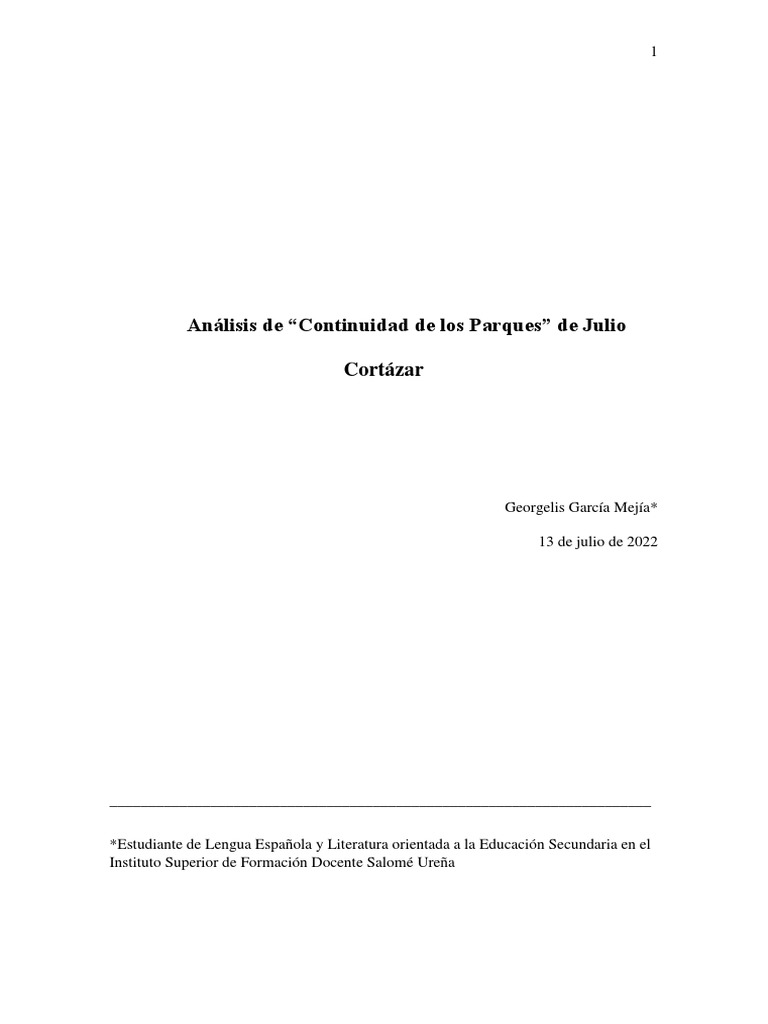 1

Análisis de “Continuidad de los Parques” de Julio Cortázar

Georgelis García Mejía*

13 de julio de 2022

*Estudiante de Lengua Española y Literatura orientada a la Educación Secundaria en el Instituto Superior de Formación Docente Salomé Ureña